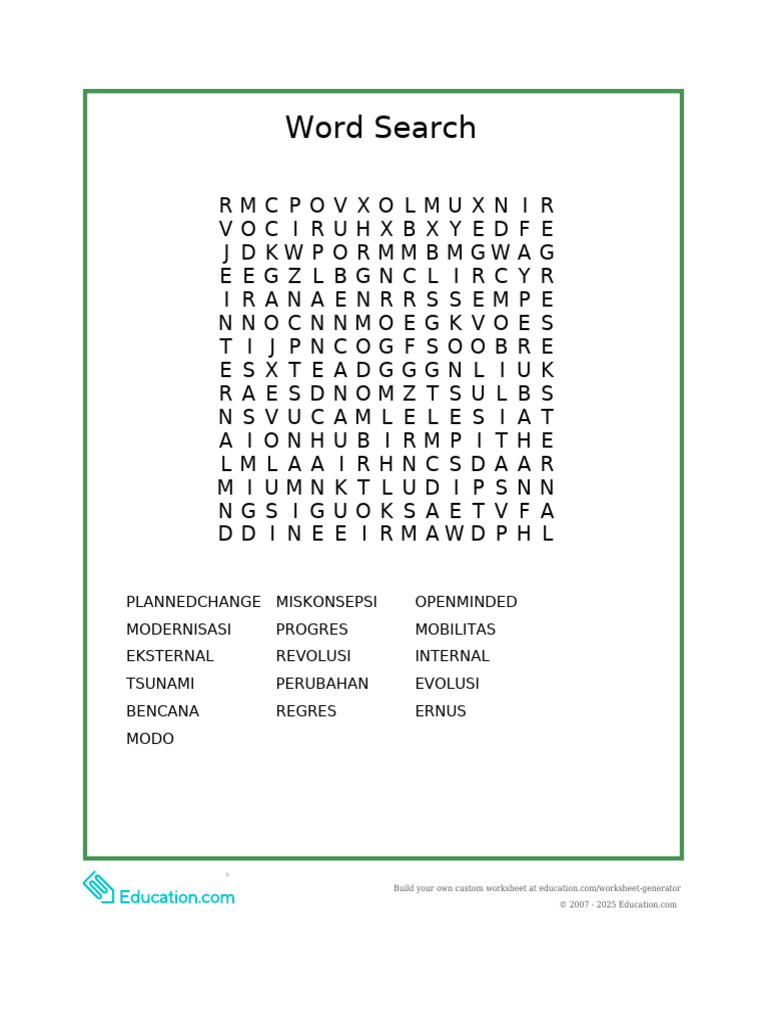 Word Search

R M C P O V X O L M U X N I R
V O C I R U H X B X Y E D F E
J D K W P O R M M B M G W A G
E E G Z L B G N C L I R C Y R
I R A N A E N R R S S E M P E
N N O C N N M O E G K V O E S
T I J P N C O G F S O O B R E
E S X T E A D G G G N L I U K
R A E S D N O M Z T S U L B S
N S V U C A M L E L E S I A T
A I O N H U B I R M P I T H E
L M L A A I R H N C S D A A R
M I U M N K T L U D I P S N N
N G S I G U O K S A E T V F A
D D I N E E I R M A W D P H L

PLANNEDCHANGE
MODERNISASI
EKSTERNAL
TSUNAMI
BENCANA
MODO

MISKONSEPSI
PROGRES
REVOLUSI
PERUBAHAN
REGRES

OPENMINDED
MOBILITAS
INTERNAL
EVOLUSI
ERNUS

Education.com

Build your own custom worksheet at education.com/worksheet-generator
© 2007 - 2025 Education.com